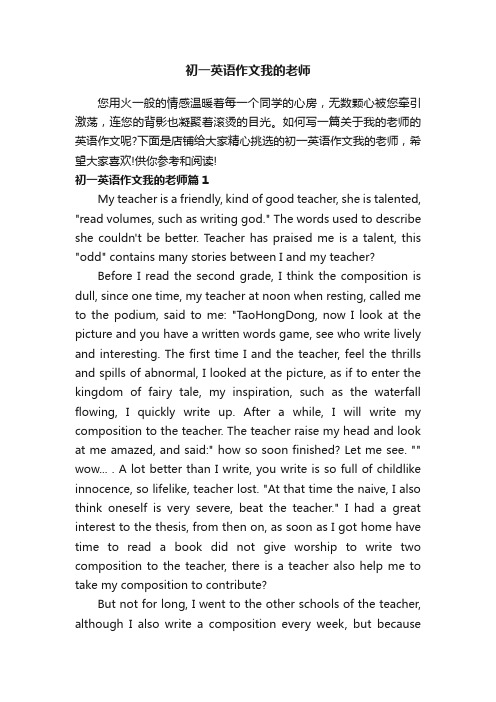 初一英语作文我的老师

您用火一般的情感温暖着每一个同学的心房，无数颗心被您牵引激荡，连您的背影也凝聚着滚烫的目光。如何写一篇关于我的老师的英语作文呢?下面是店铺给大家精心挑选的初一英语作文我的老师，希望大家喜欢!供你参考和阅读!

初一英语作文我的老师篇1

My teacher is a friendly, kind of good teacher, she is talented, "read volumes, such as writing god." The words used to describe she couldn't be better. Teacher has praised me is a talent, this "odd" contains many stories between I and my teacher?

Before I read the second grade, I think the composition is dull, since one time, my teacher at noon when resting, called me to the podium, said to me: "TaoHongDong, now I look at the picture and you have a written words game, see who write lively and interesting. The first time I and the teacher, feel the thrills and spills of abnormal, I looked at the picture, as if to enter the kingdom of fairy tale, my inspiration, such as the waterfall flowing, I quickly write up. After a while, I will write my composition to the teacher. The teacher raise my head and look at me amazed, and said:" how so soon finished? Let me see. "" wow... . A lot better than I write, you write is so full of childlike innocence, so lifelike, teacher lost. "At that time the naive, I also think oneself is very severe, beat the teacher." I had a great interest to the thesis, from then on, as soon as I got home have time to read a book did not give worship to write two composition to the teacher, there is a teacher also help me to take my composition to contribute?

But not for long, I went to the other schools of the teacher, although I also write a composition every week, but because